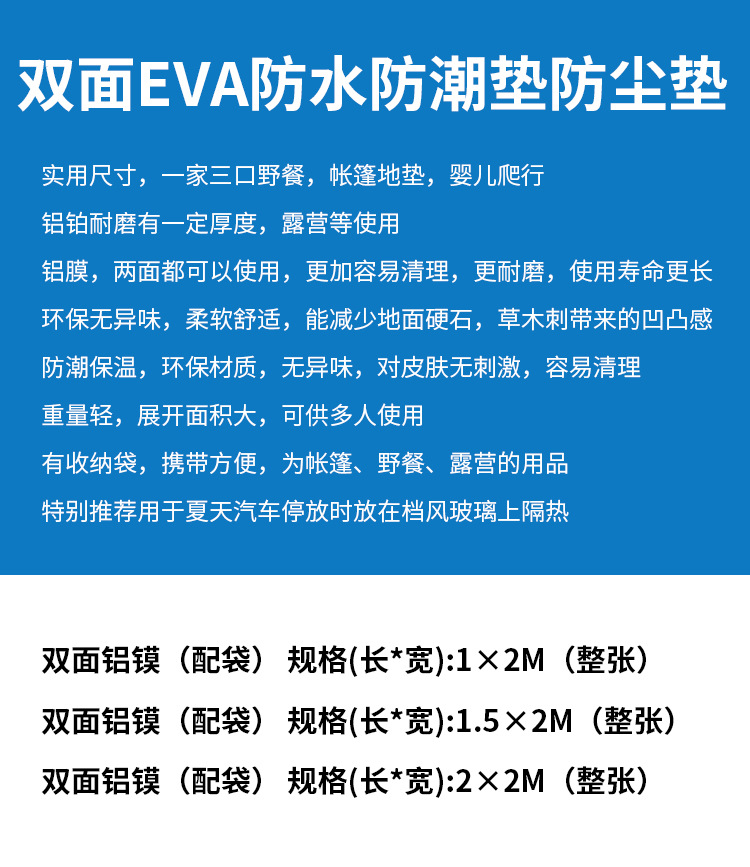 双面EVA防水防潮垫防尘垫

实用尺寸，一家三口野餐，帐篷地垫，婴儿爬行

铝铂耐磨有一定厚度，露营等使用

铝膜，两面都可以使用，更加容易清理，更耐磨，使用寿命更长

环保无异味，柔软舒适，能减少地面硬石，草木刺带来的凹凸感

防潮保温，环保材质，无异味，对皮肤无刺激，容易清理

重量轻，展开面积大，可供多人使用

有收纳袋，携带方便，为帐篷、野餐、露营的用品

特别推荐用于夏天汽车停放时放在档风玻璃上隔热

双面铝镆（配袋） 规格(长*宽):1×2M（整张）

双面铝镆（配袋） 规格(长*宽):1.5×2M（整张）

双面铝镆（配袋） 规格(长*宽):2×2M（整张）